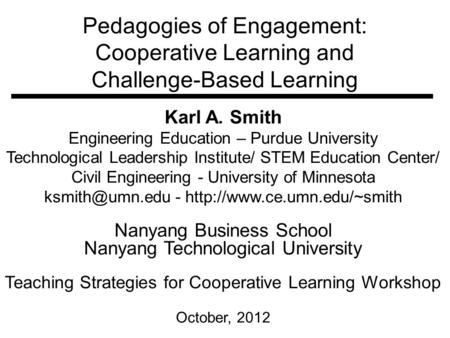 Pedagogies of Engagement: Cooperative Learning and Challenge-Based Learning

Karl A. Smith
Engineering Education – Purdue University
Technological Leadership Institute/ STEM Education Center/ Civil Engineering - University of Minnesota
ksmith@umn.edu - http://www.ce.umn.edu/~smith

Nanyang Business School
Nanyang Technological University

Teaching Strategies for Cooperative Learning Workshop

October, 2012